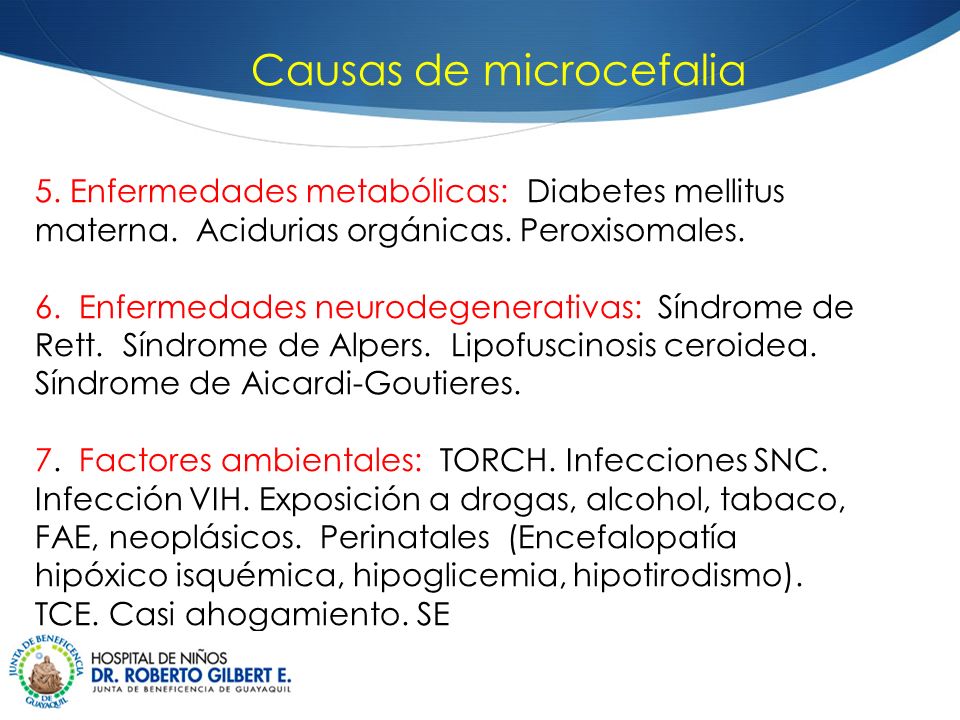 Causas de microcefalia

5. Enfermedades metabólicas: Diabetes mellitus materna. Acidurias orgánicas. Peroxisomales.

6. Enfermedades neurodegenerativas: Síndrome de Rett. Síndrome de Alpers. Lipofuscinosis ceroidea. Síndrome de Aicardi-Goutieres.

7. Factores ambientales: TORCH. Infecciones SNC. Infección VIH. Exposición a drogas, alcohol, tabaco, FAE, neoplásicos. Perinatales (Encefalopatía hipóxico isquémica, hipoglicemia, hipotirodismo). TCE. Casi ahogamiento. SE

JUNTA DE BENEFICENCIA DE GUAYAQUIL

HOSPITAL DE NIÑOS
DR. ROBERTO GILBERT E.
JUNTA DE BENEFICENCIA DE GUAYAQUIL